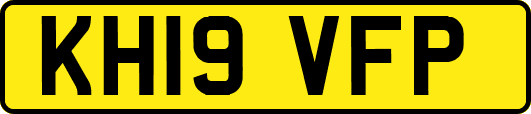 KH19 VFP